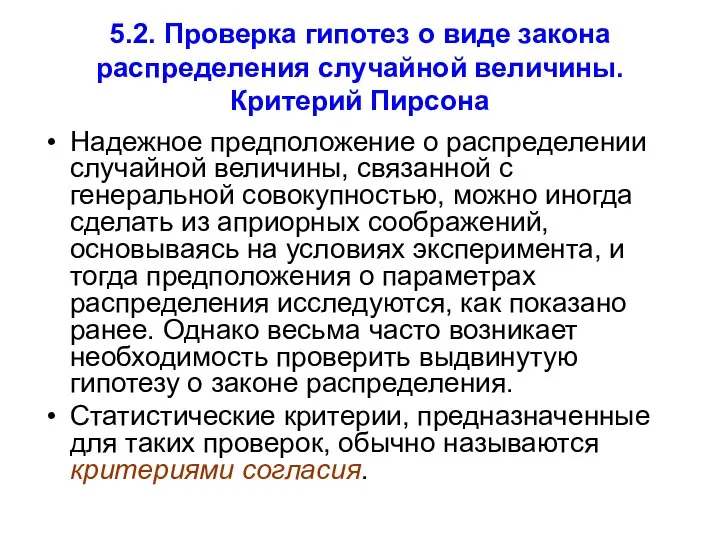 5.2. Проверка гипотез о виде закона распределения случайной величины. Критерий Пирсона

• Надежное предположение о распределении случайной величины, связанной с генеральной совокупностью, можно иногда сделать из априорных соображений, основываясь на условиях эксперимента, и тогда предположения о параметрах распределения исследуются, как показано ранее. Однако весьма часто возникает необходимость проверить выдвинутую гипотезу о законе распределения.

• Статистические критерии, предназначенные для таких проверок, обычно называются критериями согласия.